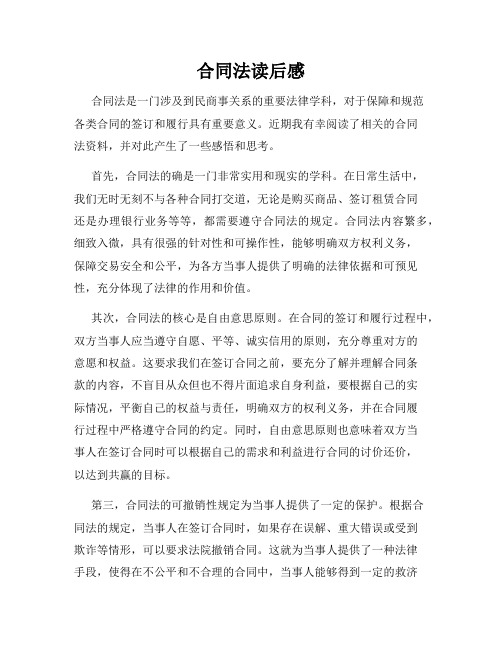 合同法读后感

合同法是一门涉及到民商事关系的重要法律学科，对于保障和规范各类合同的签订和履行具有重要意义。近期我有幸阅读了相关的合同法资料，并对此产生了一些感悟和思考。

首先，合同法的确是一门非常实用和现实的学科。在日常生活中，我们无时无刻不与各种合同打交道，无论是购买商品、签订租赁合同还是办理银行业务等等，都需要遵守合同法的规定。合同法内容繁多，细致入微，具有很强的针对性和可操作性，能够明确双方权利义务，保障交易安全和公平，为各方当事人提供了明确的法律依据和可预见性，充分体现了法律的作用和价值。

其次，合同法的核心是自由意思原则。在合同的签订和履行过程中，双方当事人应当遵守自愿、平等、诚实信用的原则，充分尊重对方的意愿和权益。这要求我们在签订合同之前，要充分了解并理解合同条款的内容，不盲目从众但也不得片面追求自身利益，要根据自己的实际情况，平衡自己的权益与责任，明确双方的权利义务，并在合同履行过程中严格遵守合同的约定。同时，自由意思原则也意味着双方当事人在签订合同时可以根据自己的需求和利益进行合同的讨价还价，以达到共赢的目标。

第三，合同法的可撤销性规定为当事人提供了一定的保护。根据合同法的规定，当事人在签订合同时，如果存在误解、重大错误或受到欺诈等情形，可以要求法院撤销合同。这就为当事人提供了一种法律手段，使得在不公平和不合理的合同中，当事人能够得到一定的救济